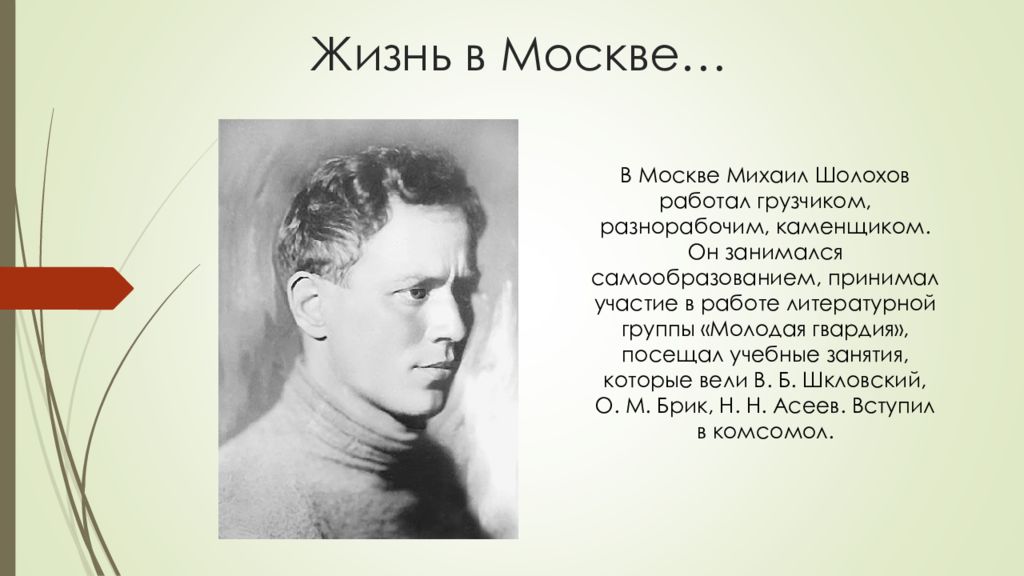 Жизнь в Москве…

В Москве Михаил Шолохов работал грузчиком, разнорабочим, каменщиком. Он занимался самообразованием, принимал участие в работе литературной группы «Молодая гвардия», посещал учебные занятия, которые вели В. Б. Шкловский, О. М. Брик, Н. Н. Асеев. Вступил в комсомол.